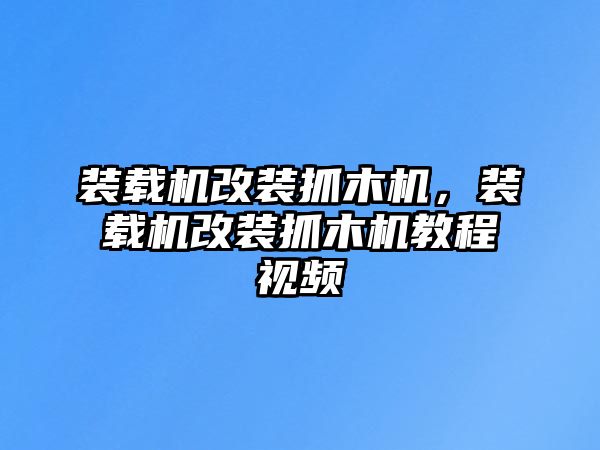 装载机改装抓木机，装载机改装抓木机教程视频